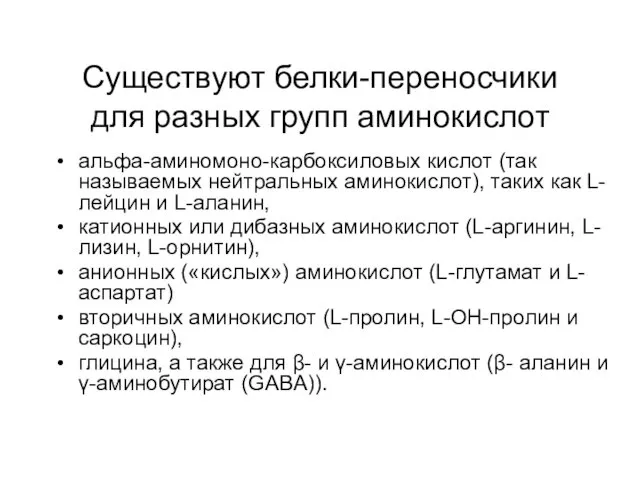 Существуют белки-переносчики для разных групп аминокислот

• альфа-аминомоно-карбоксиловых кислот (так называемых нейтральных аминокислот), таких как L-лейцин и L-аланин,
• катионных или дибазных аминокислот (L-аргинин, L-лизин, L-орнитин),
• анионных («кислых») аминокислот (L-глутамат и L-аспартат)
• вторичных аминокислот (L-пролин, L-OH-пролин и саркоцин),
• глицина, а также для β- и γ-аминокислот (β- аланин и γ-аминобутират (GABA)).